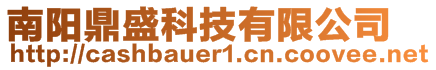 南阳鼎盛科技有限公司
http://cashbauer1.cn.coovee.net